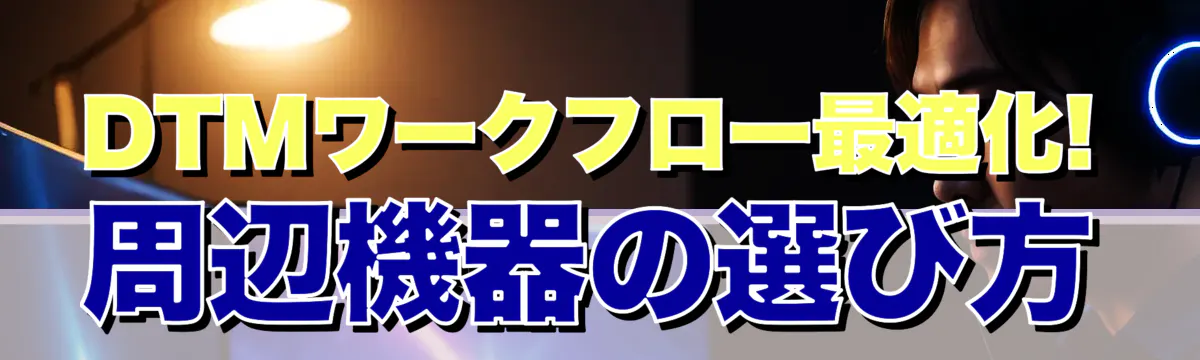 DTMワークフロー最適化!
周辺機器の選び方